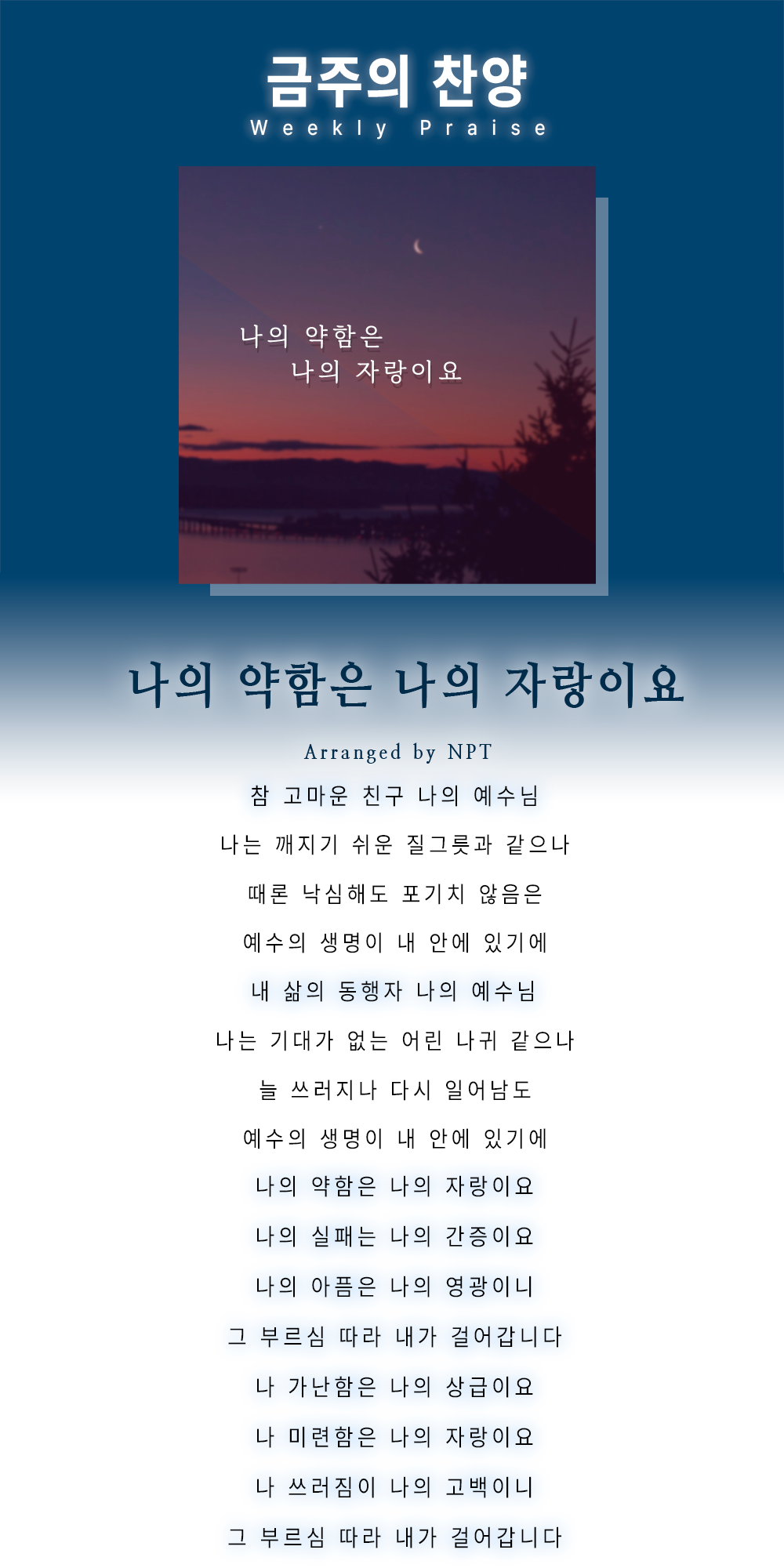 금주의 찬양
Weekly Praise

나의 약함은
나의 자랑이요

나의 약함은 나의 자랑이요

Arranged by NPT

참 고마운 친구 나의 예수님

나는 깨지기 쉬운 질그릇과 같으나

때론 낙심해도 포기치 않음은

예수의 생명이 내 안에 있기에

내 삶의 동행자 나의 예수님

나는 기대가 없는 어린 나귀 같으나

늘 쓰러지나 다시 일어남도

예수의 생명이 내 안에 있기에

나의 약함은 나의 자랑이요

나의 실패는 나의 간증이요

나의 아픔은 나의 영광이니

그 부르심 따라 내가 걸어갑니다

나 가난함은 나의 상급이요

나 미련함은 나의 자랑이요

나 쓰러짐이 나의 고백이니

그 부르심 따라 내가 걸어갑니다